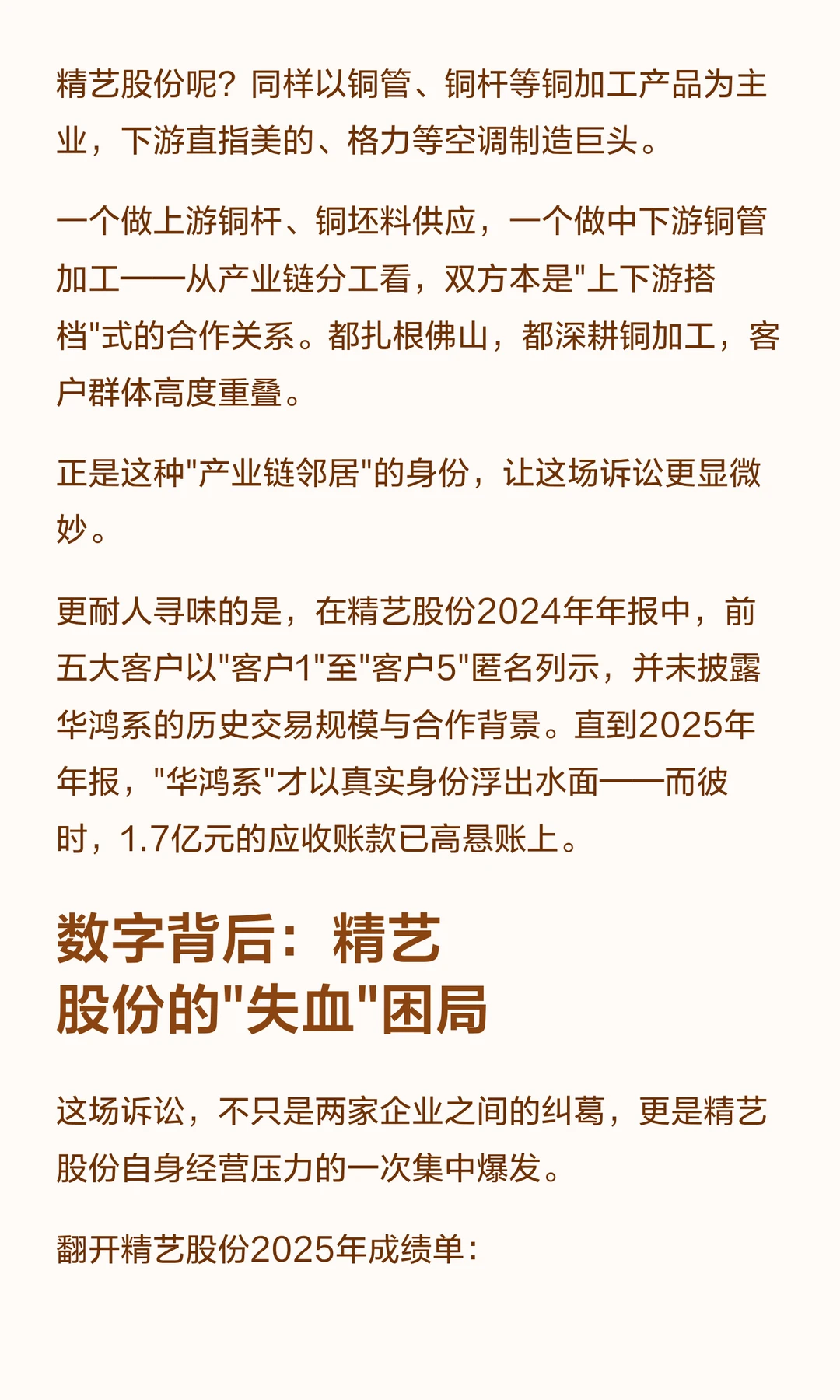 精艺股份呢？同样以铜管、铜杆等铜加工产品为主业，下游直指美的、格力等空调制造巨头。

一个做上游铜杆、铜坯料供应，一个做中下游铜管加工——从产业链分工看，双方本是"上下游搭档"式的合作关系。都扎根佛山，都深耕铜加工，客户群体高度重叠。

正是这种"产业链邻居"的身份，让这场诉讼更显微妙。

更耐人寻味的是，在精艺股份2024年年报中，前五大客户以"客户1"至"客户5"匿名列示，并未披露华鸿系的历史交易规模与合作背景。直到2025年年报，"华鸿系"才以真实身份浮出水面——而彼时，1.7亿元的应收账款已高悬账上。

数字背后：精艺股份的"失血"困局

这场诉讼，不只是两家企业之间的纠葛，更是精艺股份自身经营压力的一次集中爆发。

翻开精艺股份2025年成绩单：